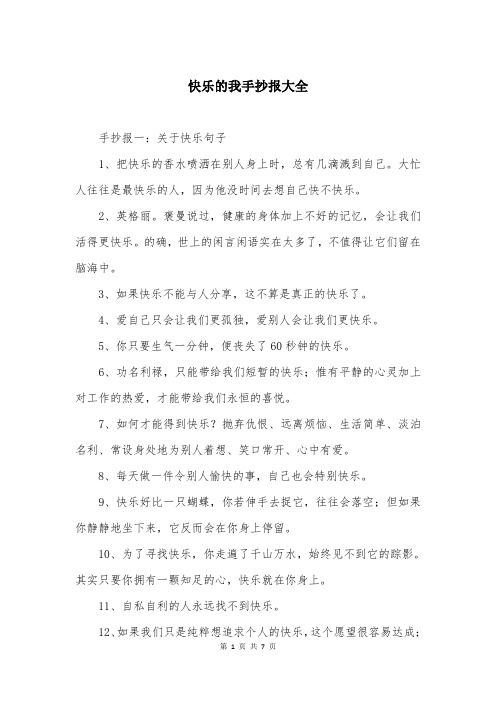 快乐的我手抄报大全

手抄报一：关于快乐句子

1、把快乐的香水喷洒在别人身上时，总有几滴溅到自己。大忙人往往是最快乐的人，因为他没时间去想自己快不快乐。

2、英格丽。褒曼说过，健康的身体加上不好的记忆，会让我们活得更快乐。的确，世上的闲言闲语实在太多了，不值得让它们留在脑海中。

3、如果快乐不能与人分享，这不算是真正的快乐了。

4、爱自己只会让我们更孤独，爱别人会让我们更快乐。

5、你只要生气一分钟，便丧失了60秒钟的快乐。

6、功名利禄，只能带给我们短暂的快乐；惟有平静的心灵加上对工作的热爱，才能带给我们永恒的喜悦。

7、如何才能得到快乐？抛弃仇恨、远离烦恼、生活简单、淡泊名利、常设身处地为别人着想、笑口常开、心中有爱。

8、每天做一件令别人愉快的事，自己也会特别快乐。

9、快乐好比一只蝴蝶，你若伸手去捉它，往往会落空；但如果你静静地坐下来，它反而会在你身上停留。

10、为了寻找快乐，你走遍了千山万水，始终见不到它的踪影。其实只要你拥有一颗知足的心，快乐就在你身上。

11、自私自利的人永远找不到快乐。

12、如果我们只是纯粹想追求个人的快乐，这个愿望很容易达成；

第 1 页 共 7 页